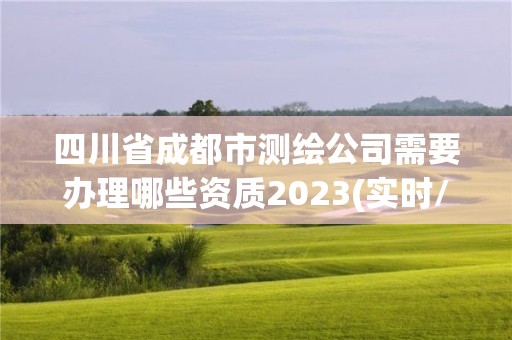 四川省成都市测绘公司需要办理哪些资质2023(实时/